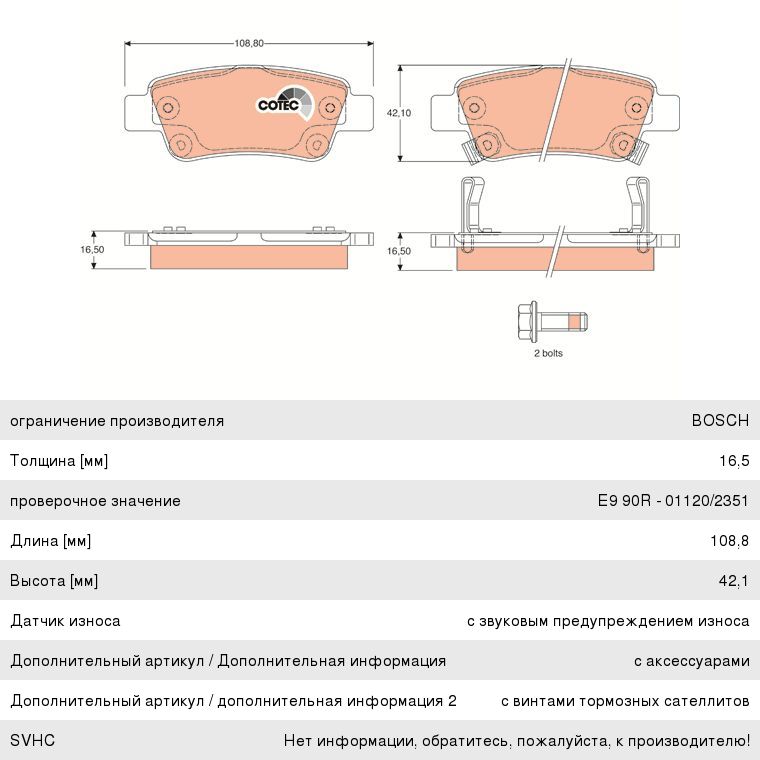 108,80

COTEC

42,10

16,50

16,50

2 bolts

| | |
|---|---|
| ограничение производителя | BOSCH |
| Толщина [мм] | 16,5 |
| проверочное значение | E9 90R - 01120/2351 |
| Длина [мм] | 108,8 |
| Высота [мм] | 42,1 |
| Датчик износа | с звуковым предупреждением износа |
| Дополнительный артикул / Дополнительная информация | с аксессуарами |
| Дополнительный артикул / дополнительная информация 2 | с винтами тормозных сателлитов |
| SVHC | Нет информации, обратитесь, пожалуйста, к производителю! |